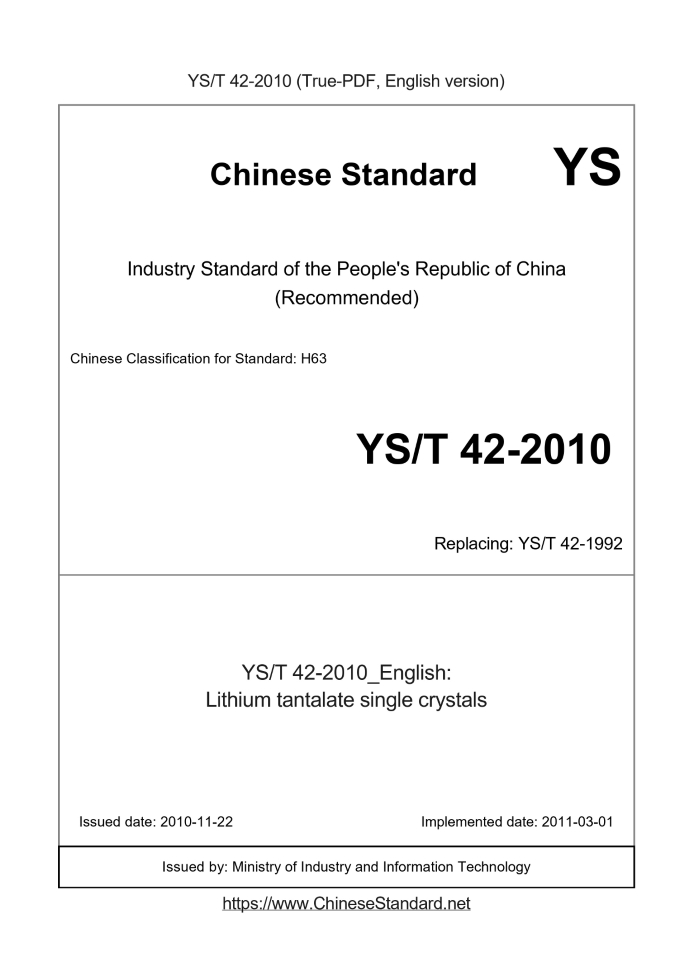 YS/T 42-2010 (True-PDF, English version)

Chinese Standard

YS

Industry Standard of the People's Republic of China
(Recommended)

Chinese Classification for Standard: H63

YS/T 42-2010

Replacing: YS/T 42-1992

YS/T 42-2010_English:
Lithium tantalate single crystals

Issued date: 2010-11-22

Implemented date: 2011-03-01

Issued by: Ministry of Industry and Information Technology

https://www.ChineseStandard.net